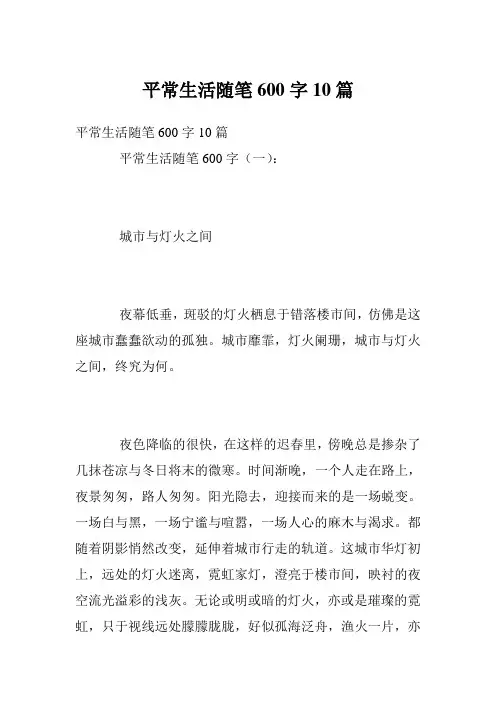 平常生活随笔 600 字 10 篇

平常生活随笔 600 字 10 篇

平常生活随笔 600 字（一）：

城市与灯火之间

夜幕低垂，斑驳的灯火栖息于错落楼市间，仿佛是这座城市蠢蠢欲动的孤独。城市靡霏，灯火阑珊，城市与灯火之间，终究为何。

夜色降临的很快，在这样的迟春里，傍晚总是掺杂了几抹苍凉与冬日将末的微寒。时间渐晚，一个人走在路上，夜景匆匆，路人匆匆。阳光隐去，迎接而来的是一场蜕变。一场白与黑，一场宁谧与喧嚣，一场人心的麻木与渴求。都随着阴影悄然改变，延伸着城市行走的轨道。这城市华灯初上，远处的灯火迷离，霓虹家灯，澄亮于楼市间，映衬的夜空流光溢彩的浅灰。无论或明或暗的灯火，亦或是璀璨的霓虹，只于视线远处朦朦胧胧，好似孤海泛舟，渔火一片，亦